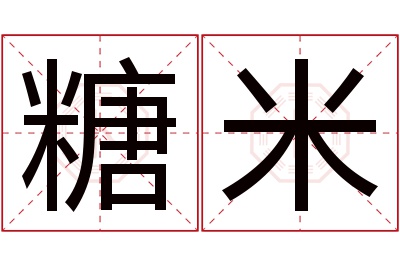 糖米